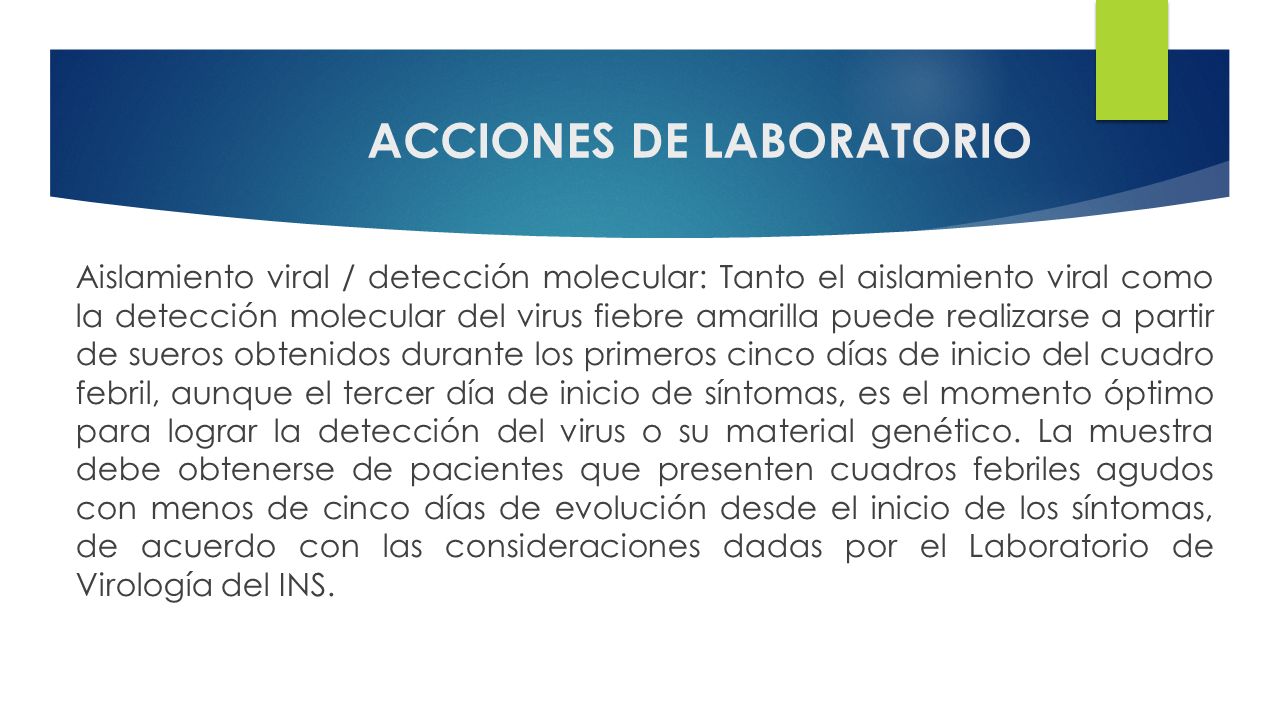 ACCIONES DE LABORATORIO

Aislamiento viral / detección molecular: Tanto el aislamiento viral como la detección molecular del virus fiebre amarilla puede realizarse a partir de sueros obtenidos durante los primeros cinco días de inicio del cuadro febril, aunque el tercer día de inicio de síntomas, es el momento óptimo para lograr la detección del virus o su material genético. La muestra debe obtenerse de pacientes que presenten cuadros febriles agudos con menos de cinco días de evolución desde el inicio de los síntomas, de acuerdo con las consideraciones dadas por el Laboratorio de Virología del INS.